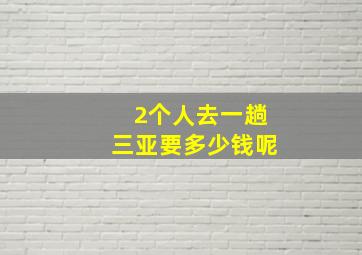 2个人去一趟
三亚要多少钱呢